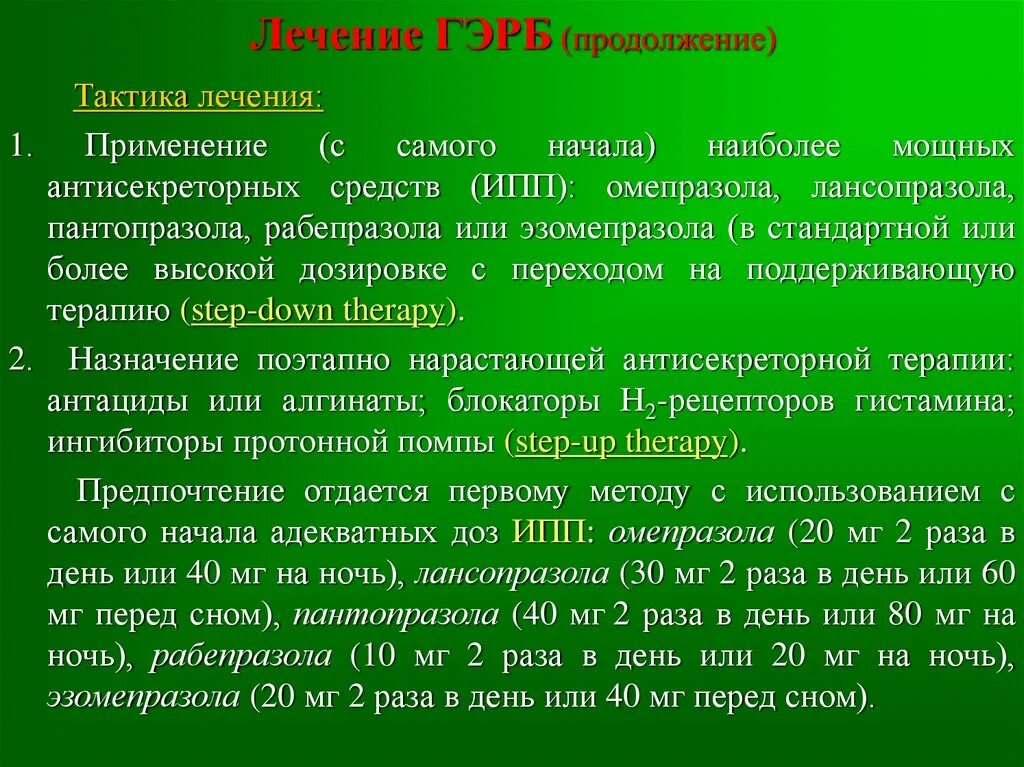 Лечение ГЭРБ (продолжение)

Тактика лечения:

1. Применение (с самого начала) наиболее мощных антисекреторных средств (ИПП): омепразола, лансопразола, пантопразола, рабепразола или эзомепразола (в стандартной или более высокой дозировке с переходом на поддерживающую терапию (step-down therapy).

2. Назначение поэтапно нарастающей антисекреторной терапии: антациды или алгинаты; блокаторы $H_2$-рецепторов гистамина; ингибиторы протонной помпы (step-up therapy).

Предпочтение отдается первому методу с использованием с самого начала адекватных доз ИПП: омепразола (20 мг 2 раза в день или 40 мг на ночь), лансопразола (30 мг 2 раза в день или 60 мг перед сном), пантопразола (40 мг 2 раза в день или 80 мг на ночь), рабепразола (10 мг 2 раза в день или 20 мг на ночь), эзомепразола (20 мг 2 раза в день или 40 мг перед сном).